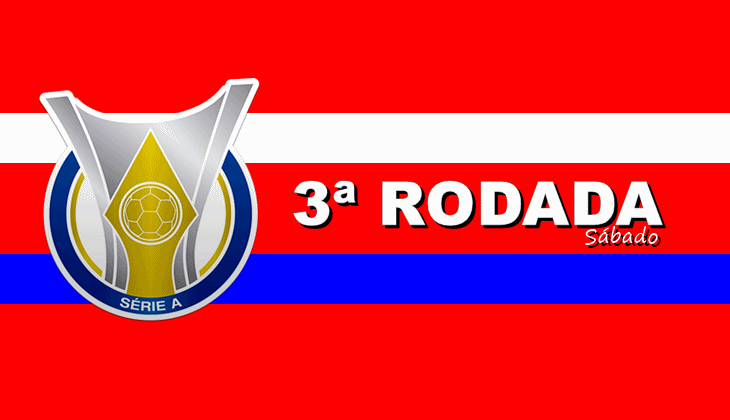 SÉRIE A

3ª RODADA
Sábado